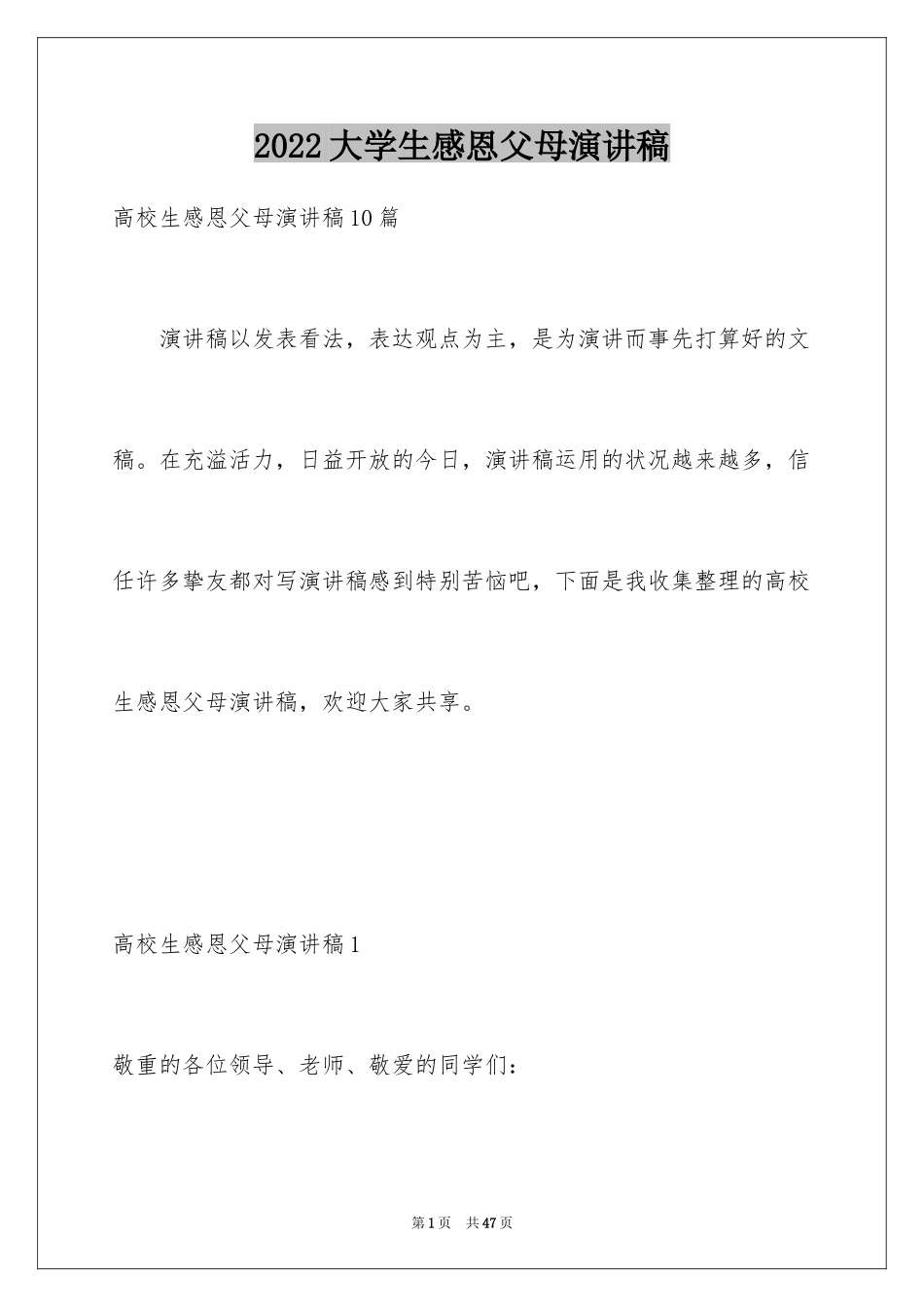 2022大学生感恩父母演讲稿

高校生感恩父母演讲稿10篇

演讲稿以发表看法，表达观点为主，是为演讲而事先打算好的文稿。在充溢活力，日益开放的今日，演讲稿运用的状况越来越多，信任许多挚友都对写演讲稿感到特别苦恼吧，下面是我收集整理的高校生感恩父母演讲稿，欢迎大家共享。

高校生感恩父母演讲稿1

敬重的各位领导、老师、敬爱的同学们：

第1页 共47页